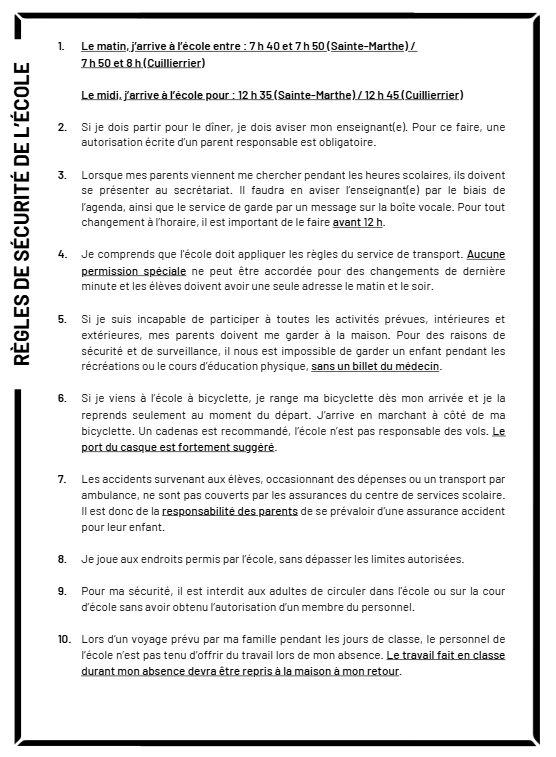 RÈGLES DE SÉCURITÉ DE L'ÉCOLE

1. Le matin, j'arrive à l'école entre : 7 h 40 et 7 h 50 (Sainte-Marthe) / 7 h 50 et 8 h (Cuillierrier)

Le midi, j'arrive à l'école pour : 12 h 35 (Sainte-Marthe) / 12 h 45 (Cuillierrier)

2. Si je dois partir pour le dîner, je dois aviser mon enseignant(e). Pour ce faire, une autorisation écrite d'un parent responsable est obligatoire.

3. Lorsque mes parents viennent me chercher pendant les heures scolaires, ils doivent se présenter au secrétariat. Il faudra en aviser l'enseignant(e) par le biais de l'agenda, ainsi que le service de garde par un message sur la boîte vocale. Pour tout changement à l'horaire, il est important de le faire avant 12 h.

4. Je comprends que l'école doit appliquer les règles du service de transport. Aucune permission spéciale ne peut être accordée pour des changements de dernière minute et les élèves doivent avoir une seule adresse le matin et le soir.

5. Si je suis incapable de participer à toutes les activités prévues, intérieures et extérieures, mes parents doivent me garder à la maison. Pour des raisons de sécurité et de surveillance, il nous est impossible de garder un enfant pendant les récréations ou le cours d'éducation physique, sans un billet du médecin.

6. Si je viens à l'école à bicyclette, je range ma bicyclette dès mon arrivée et je la reprends seulement au moment du départ. J'arrive en marchant à côté de ma bicyclette. Un cadenas est recommandé, l'école n'est pas responsable des vols. Le port du casque est fortement suggéré.

7. Les accidents survenant aux élèves, occasionnant des dépenses ou un transport par ambulance, ne sont pas couverts par les assurances du centre de services scolaire. Il est donc de la responsabilité des parents de se prévaloir d'une assurance accident pour leur enfant.

8. Je joue aux endroits permis par l'école, sans dépasser les limites autorisées.

9. Pour ma sécurité, il est interdit aux adultes de circuler dans l'école ou sur la cour d'école sans avoir obtenu l'autorisation d'un membre du personnel.

10. Lors d'un voyage prévu par ma famille pendant les jours de classe, le personnel de l'école n'est pas tenu d'offrir du travail lors de mon absence. Le travail fait en classe durant mon absence devra être repris à la maison à mon retour.